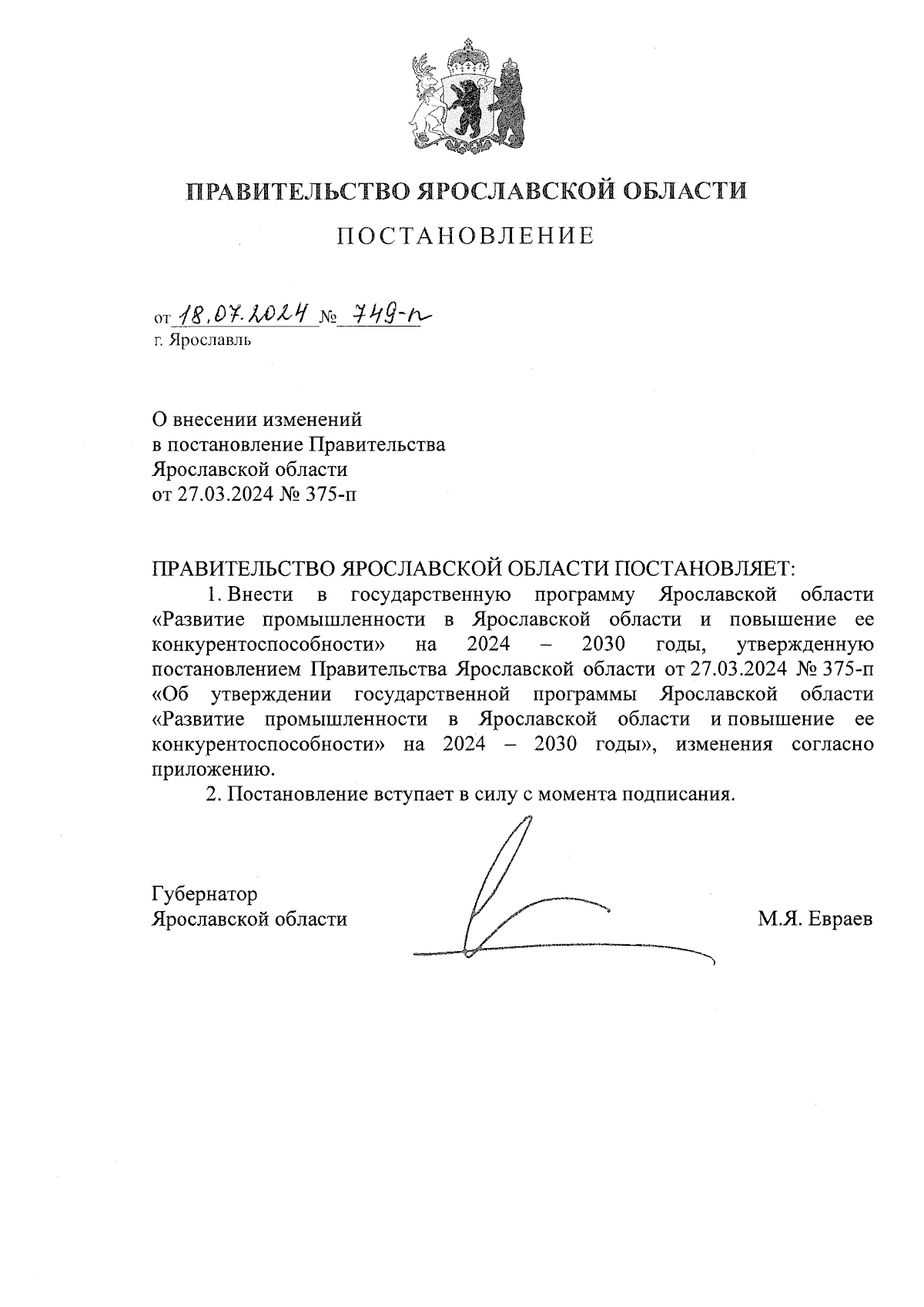 ПРАВИТЕЛЬСТВО ЯРОСЛАВСКОЙ ОБЛАСТИ

ПОСТАНОВЛЕНИЕ

от 18.07.2024 № 749-п
г. Ярославль

О внесении изменений
в постановление Правительства
Ярославской области
от 27.03.2024 № 375-п

ПРАВИТЕЛЬСТВО ЯРОСЛАВСКОЙ ОБЛАСТИ ПОСТАНОВЛЯЕТ:

1. Внести в государственную программу Ярославской области «Развитие промышленности в Ярославской области и повышение ее конкурентоспособности» на 2024 – 2030 годы, утвержденную постановлением Правительства Ярославской области от 27.03.2024 № 375-п «Об утверждении государственной программы Ярославской области «Развитие промышленности в Ярославской области и повышение ее конкурентоспособности» на 2024 – 2030 годы», изменения согласно приложению.

2. Постановление вступает в силу с момента подписания.

Губернатор
Ярославской области М.Я. Евраев